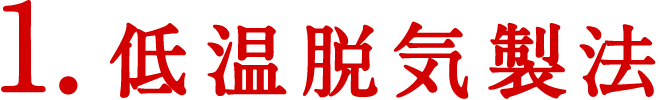 1. 低温脱気製法